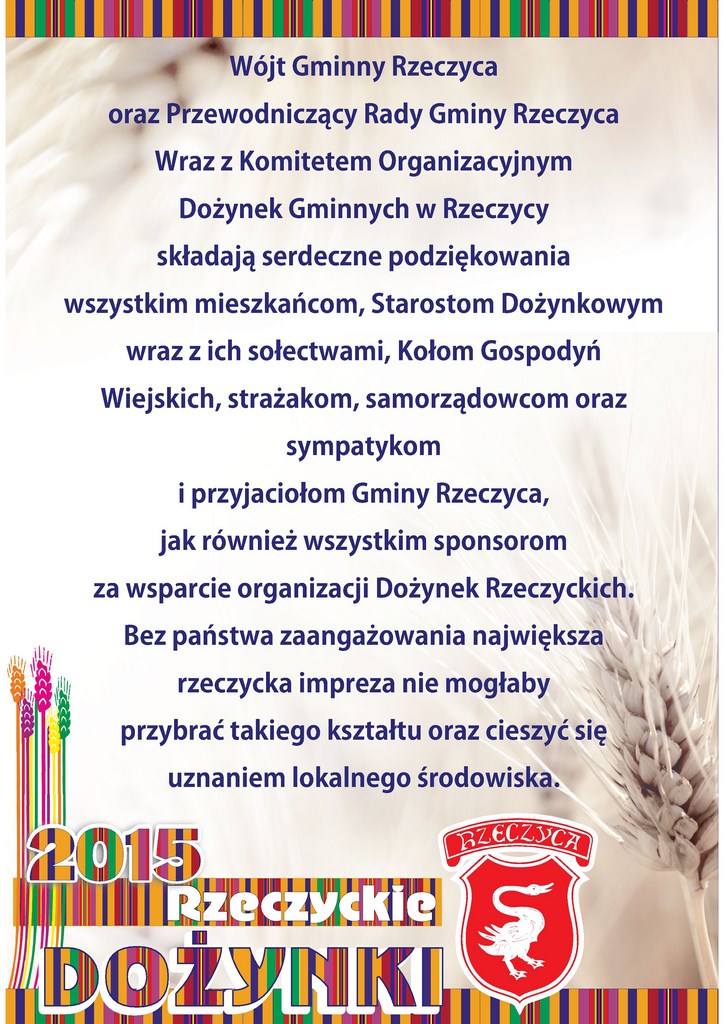 Wójt Gminny Rzeczyca
oraz Przewodniczący Rady Gminy Rzeczyca
Wraz z Komitetem Organizacyjnym
Dożynek Gminnych w Rzeczycy
składają serdeczne podziękowania
wszystkim mieszkańcom, Starostom Dożynkowym
wraz z ich sołectwami, Kołom Gospodyń
Wiejskich, strażakom, samorządowcom oraz
sympatykom
i przyjaciołom Gminy Rzeczyca,
jak również wszystkim sponsorom
za wsparcie organizacji Dożynek Rzeczyckich.
Bez państwa zaangażowania największa
rzeczycka impreza nie mogłaby
przybrać takiego kształtu oraz cieszyć się
uznaniem lokalnego środowiska.

2015
Rzeczyckie
DOŻYNKI

RZECZYCA